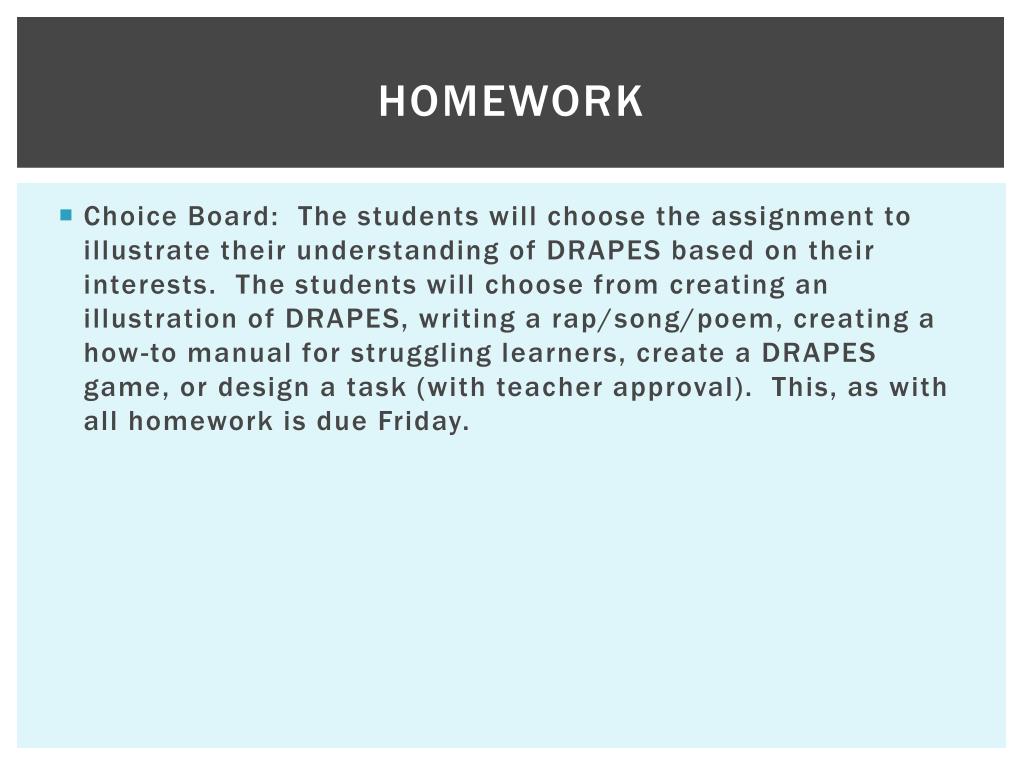 HOMEWORK

Choice Board:  The students will choose the assignment to illustrate their understanding of DRAPES based on their interests.  The students will choose from creating an illustration of DRAPES, writing a rap/song/poem, creating a how-to manual for struggling learners, create a DRAPES game, or design a task (with teacher approval).  This, as with all homework is due Friday.